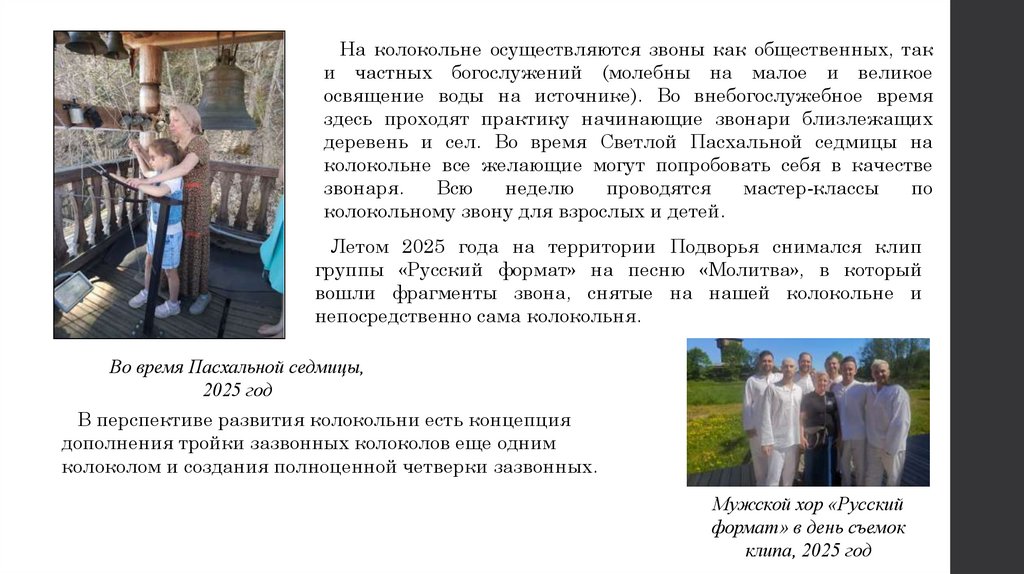 На колокольне осуществляются звоны как общественных, так и частных богослужений (молебны на малое и великое освящение воды на источнике). Во внебогослужебное время здесь проходят практику начинающие звонари близлежащих деревень и сел. Во время Светлой Пасхальной седмицы на колокольне все желающие могут попробовать себя в качестве звонаря. Всю неделю проводятся мастер-классы по колокольному звону для взрослых и детей.

Летом 2025 года на территории Подворья снимался клип группы «Русский формат» на песню «Молитва», в который вошли фрагменты звона, снятые на нашей колокольне и непосредственно сама колокольня.

Во время Пасхальной седмицы, 2025 год

В перспективе развития колокольни есть концепция дополнения тройки зазвонных колоколов еще одним колоколом и создания полноценной четверки зазвонных.

Мужской хор «Русский формат» в день съемок клипа, 2025 год